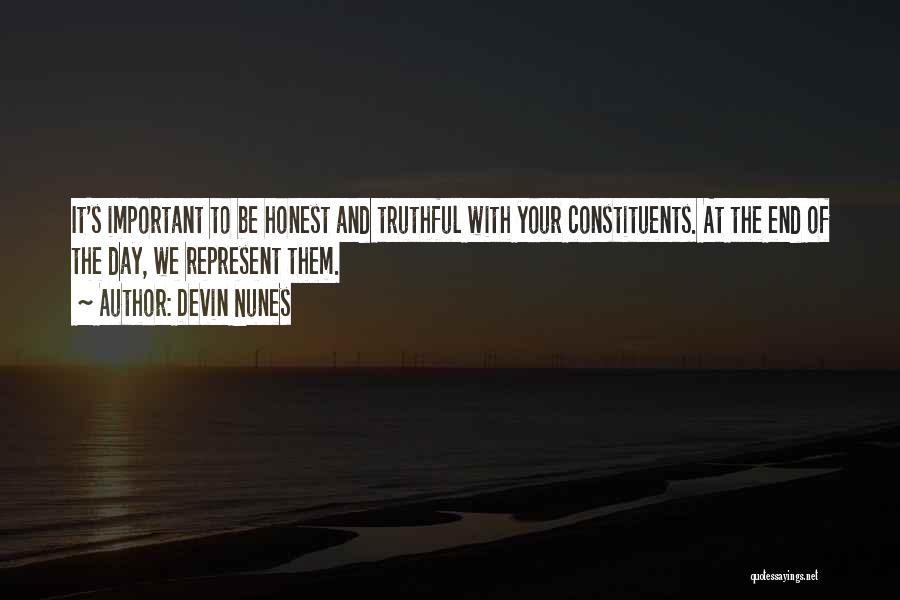 IT'S IMPORTANT TO BE HONEST AND TRUTHFUL WITH YOUR CONSTITUENTS. AT THE END OF THE DAY, WE REPRESENT THEM.
~ AUTHOR: DEVIN NUNES

quotessayings.net